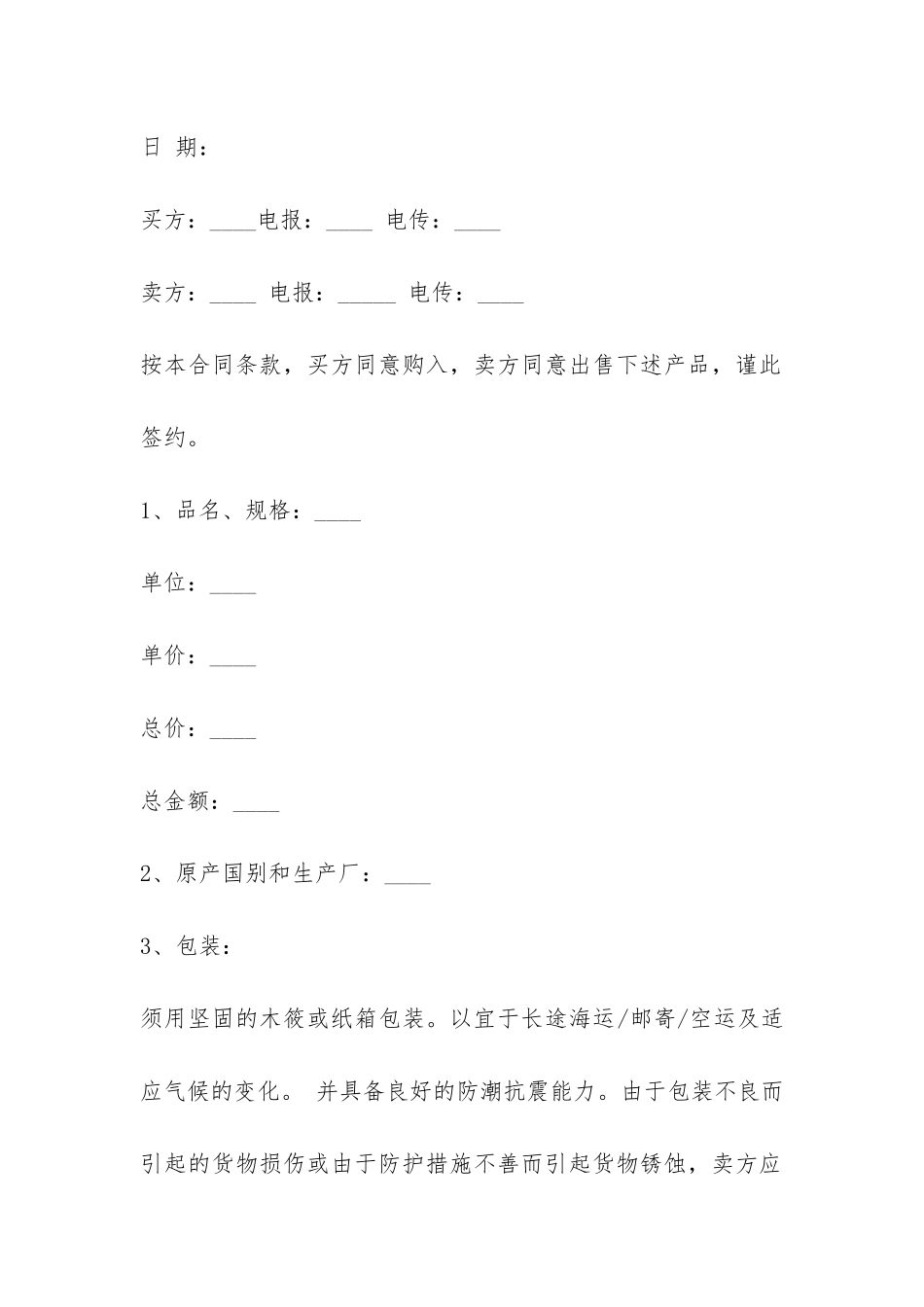 日 期：

买方：____电报：____ 电传：____

卖方：____ 电报：_____ 电传：____

按本合同条款，买方同意购入，卖方同意出售下述产品，谨此签约。

1、品名、规格：____

单位：____

单价：____

总价：____

总金额：____

2、原产国别和生产厂：____

3、包装：

须用坚固的木筱或纸箱包装。以宜于长途海运/邮寄/空运及适应气候的变化。 并具备良好的防潮抗震能力。由于包装不良而引起的货物损伤或由于防护措施不善而引起货物锈蚀，卖方应